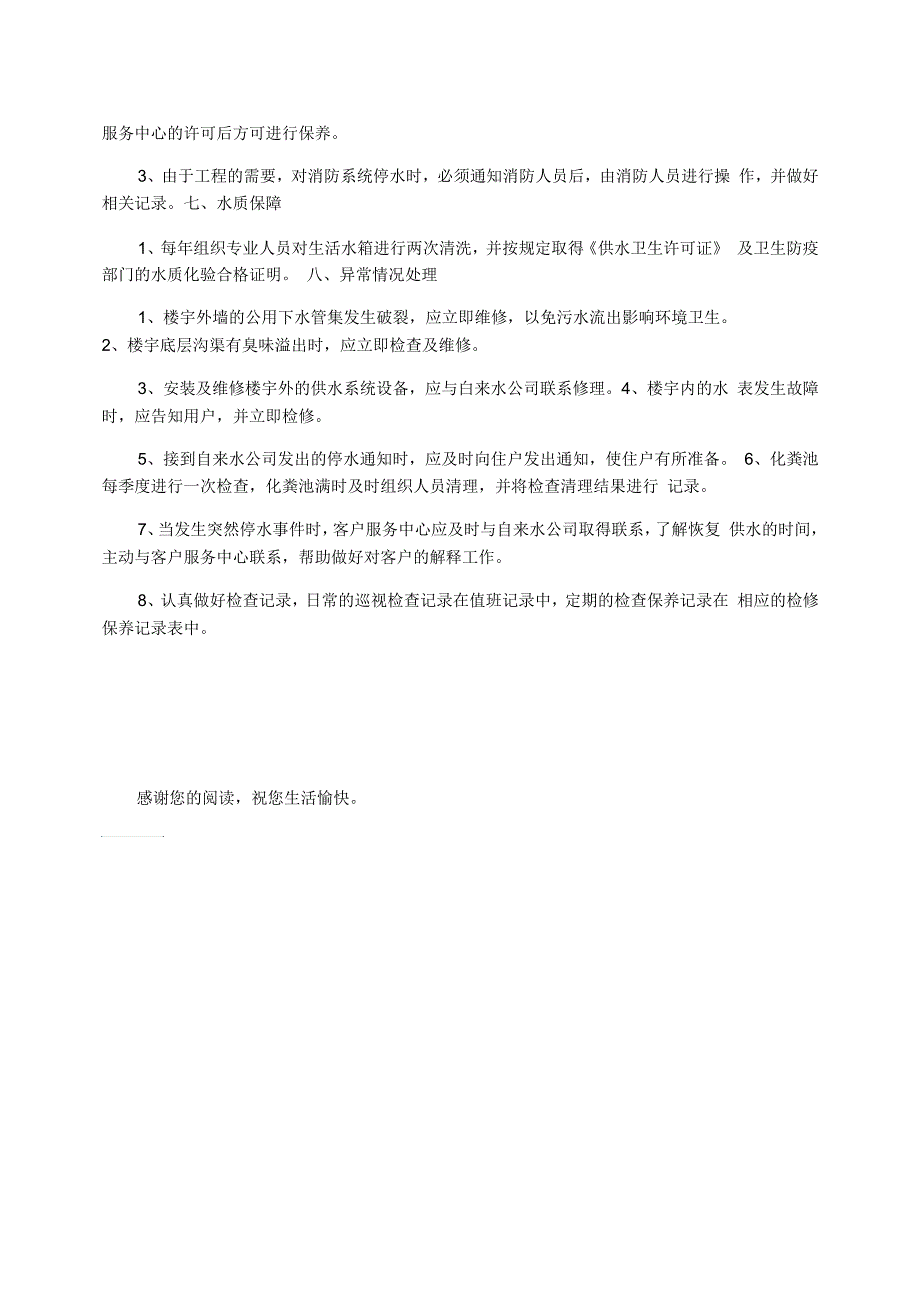 服务中心的许可后方可进行保养。

3、由于工程的需要，对消防系统停水时，必须通知消防人员后，由消防人员进行操 作，并做好相关记录。七、水质保障

1、每年组织专业人员对生活水箱进行两次清洗，并按规定取得《供水卫生许可证》 及卫生防疫部门的水质化验合格证明。 八、异常情况处理

1、楼宇外墙的公用下水管集发生破裂，应立即维修，以免污水流出影响环境卫生。
2、楼宇底层沟渠有臭味溢出时，应立即检查及维修。

3、安装及维修楼宇外的供水系统设备，应与自来水公司联系修理。4、楼宇内的水 表发生故障时，应告知用户，并立即检修。

5、接到自来水公司发出的停水通知时，应及时向住户发出通知，使住户有所准备。 6、化粪池每季度进行一次检查，化粪池满时及时组织人员清理，并将检查清理结果进行 记录。

7、当发生突然停水事件时，客户服务中心应及时与自来水公司取得联系，了解恢复 供水的时间，主动与客户服务中心联系，帮助做好对客户的解释工作。

8、认真做好检查记录，日常的巡视检查记录在值班记录中，定期的检查保养记录在 相应的检修保养记录表中。

感谢您的阅读，祝您生活愉快。